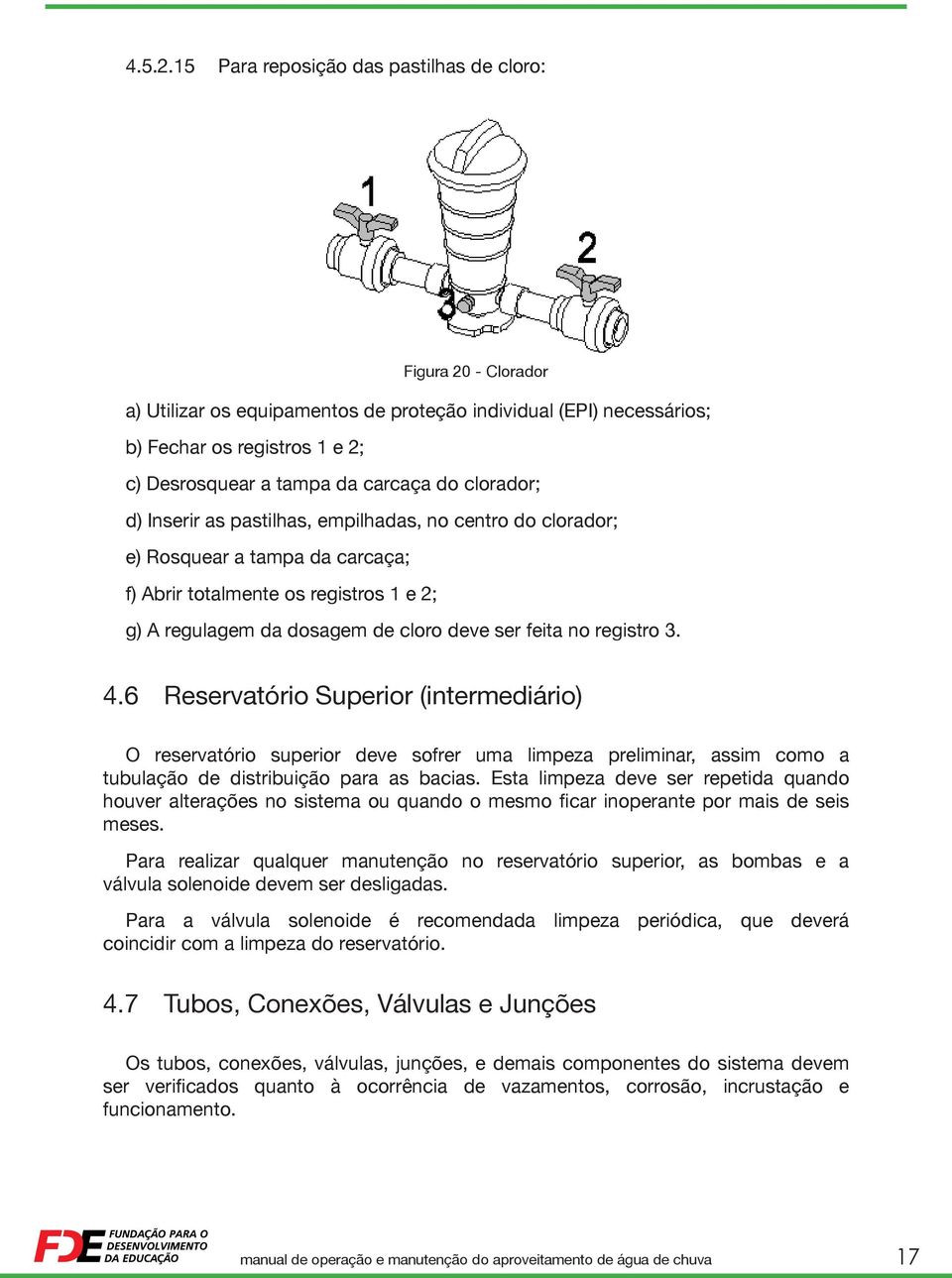 4.5.2.15 Para reposição das pastilhas de cloro:

1

2

3

Figura 20 - Clorador

a) Utilizar os equipamentos de proteção individual (EPI) necessários;

b) Fechar os registros 1 e 2;

c) Desrosquear a tampa da carcaça do clorador;

d) Inserir as pastilhas, empilhadas, no centro do clorador;

e) Rosquear a tampa da carcaça;

f) Abrir totalmente os registros 1 e 2;

g) A regulagem da dosagem de cloro deve ser feita no registro 3.

4.6 Reservatório Superior (intermediário)

O reservatório superior deve sofrer uma limpeza preliminar, assim como a tubulação de distribuição para as bacias. Esta limpeza deve ser repetida quando houver alterações no sistema ou quando o mesmo ficar inoperante por mais de seis meses.

Para realizar qualquer manutenção no reservatório superior, as bombas e a válvula solenoide devem ser desligadas.

Para a válvula solenoide é recomendada limpeza periódica, que deverá coincidir com a limpeza do reservatório.

4.7 Tubos, Conexões, Válvulas e Junções

Os tubos, conexões, válvulas, junções, e demais componentes do sistema devem ser verificados quanto à ocorrência de vazamentos, corrosão, incrustação e funcionamento.

FDE FUNDAÇÃO PARA O DESENVOLVIMENTO DA EDUCAÇÃO

manual de operação e manutenção do aproveitamento de água de chuva

17